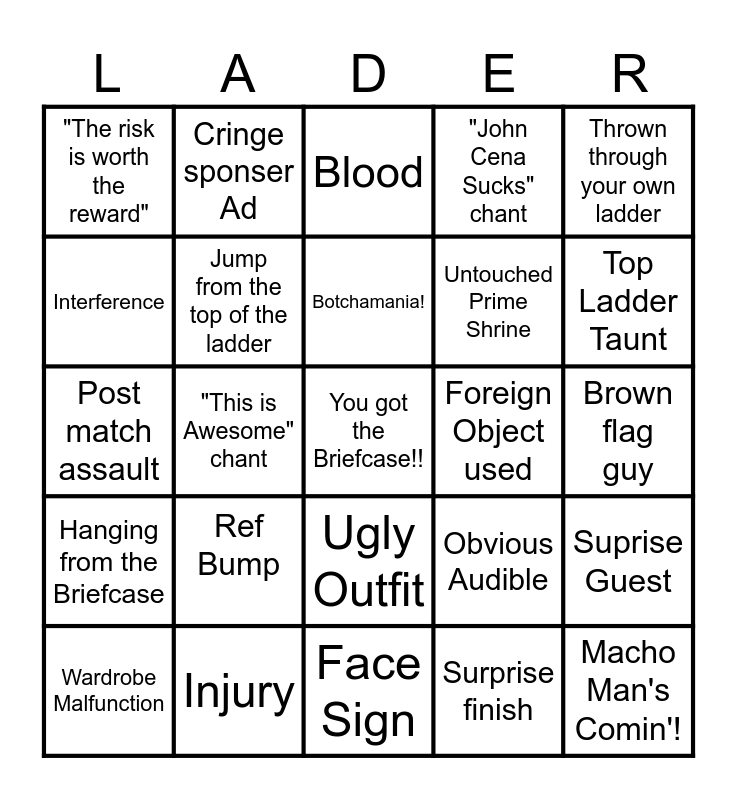 | L | A | D | E | R |
|---|---|---|---|---|
| "The risk is worth the reward" | Cringe sponser Ad | Blood | "John Cena Sucks" chant | Thrown through your own ladder |
| Interference | Jump from the top of the ladder | Botchamania! | Untouched Prime Shrine | Top Ladder Taunt |
| Post match assault | "This is Awesome" chant | You got the Briefcase!! | Foreign Object used | Brown flag guy |
| Hanging from the Briefcase | Ref Bump | Ugly Outfit | Obvious Audible | Suprise Guest |
| Wardrobe Malfunction | Injury | Face Sign | Surprise finish | Macho Man's Comin'! |